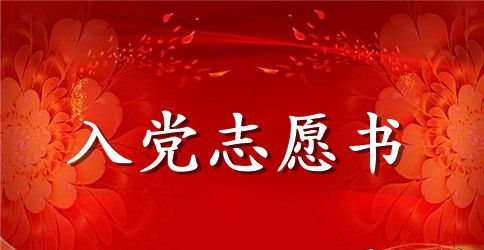 入党志愿书